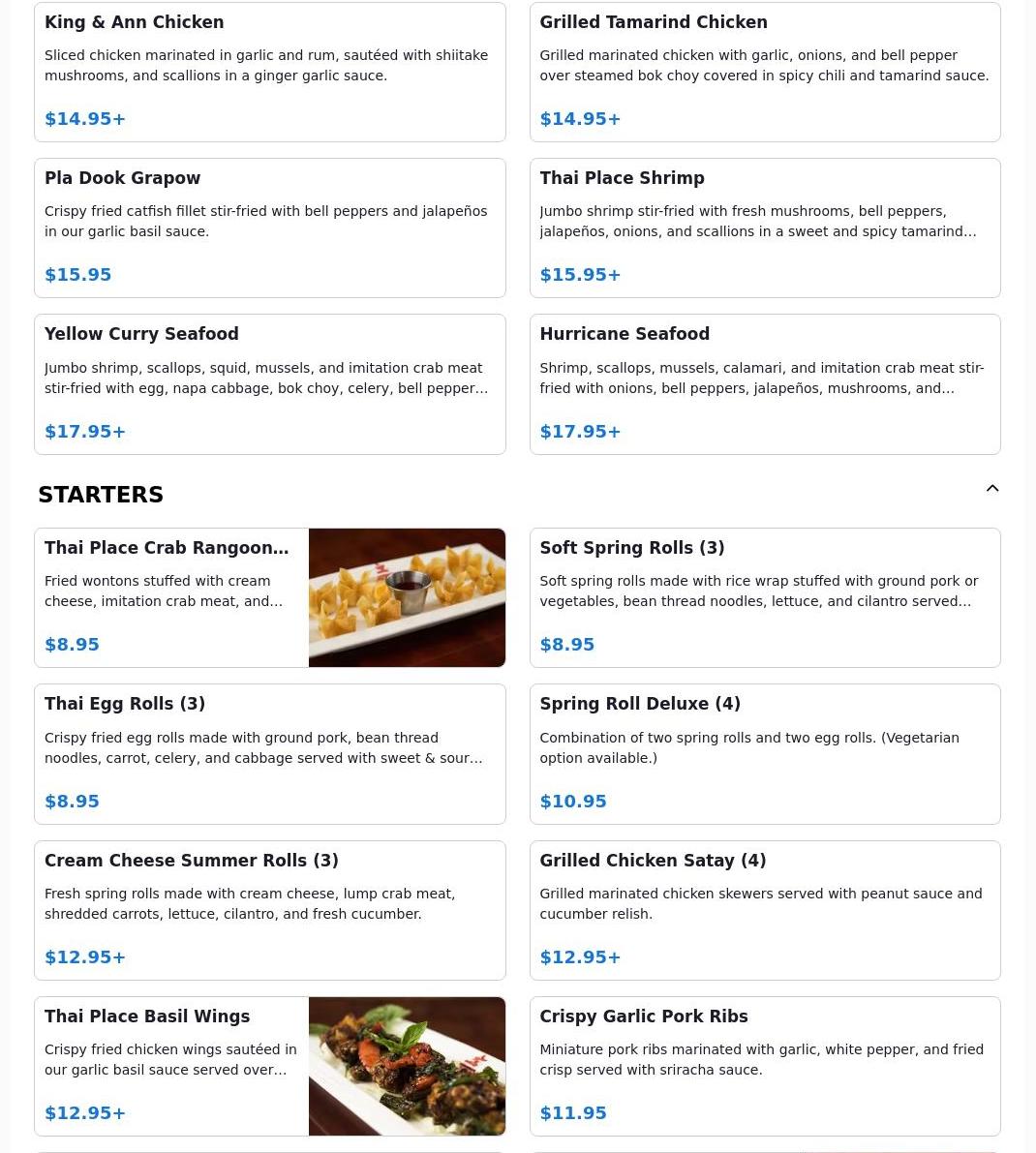 King & Ann Chicken

Sliced chicken marinated in garlic and rum, sautéed with shiitake mushrooms, and scallions in a ginger garlic sauce.

$14.95+

Grilled Tamarind Chicken

Grilled marinated chicken with garlic, onions, and bell pepper over steamed bok choy covered in spicy chili and tamarind sauce.

$14.95+

Pla Dook Grapow

Crispy fried catfish fillet stir-fried with bell peppers and jalapeños in our garlic basil sauce.

$15.95

Thai Place Shrimp

Jumbo shrimp stir-fried with fresh mushrooms, bell peppers, jalapeños, onions, and scallions in a sweet and spicy tamarind…

$15.95+

Yellow Curry Seafood

Jumbo shrimp, scallops, squid, mussels, and imitation crab meat stir-fried with egg, napa cabbage, bok choy, celery, bell pepper…

$17.95+

Hurricane Seafood

Shrimp, scallops, mussels, calamari, and imitation crab meat stir-fried with onions, bell peppers, jalapeños, mushrooms, and…

$17.95+

STARTERS

Thai Place Crab Rangoon…

Fried wontons stuffed with cream cheese, imitation crab meat, and…

$8.95

Soft Spring Rolls (3)

Soft spring rolls made with rice wrap stuffed with ground pork or vegetables, bean thread noodles, lettuce, and cilantro served…

$8.95

Thai Egg Rolls (3)

Crispy fried egg rolls made with ground pork, bean thread noodles, carrot, celery, and cabbage served with sweet & sour…

$8.95

Spring Roll Deluxe (4)

Combination of two spring rolls and two egg rolls. (Vegetarian option available.)

$10.95

Cream Cheese Summer Rolls (3)

Fresh spring rolls made with cream cheese, lump crab meat, shredded carrots, lettuce, cilantro, and fresh cucumber.

$12.95+

Grilled Chicken Satay (4)

Grilled marinated chicken skewers served with peanut sauce and cucumber relish.

$12.95+

Thai Place Basil Wings

Crispy fried chicken wings sautéed in our garlic basil sauce served over…

$12.95+

Crispy Garlic Pork Ribs

Miniature pork ribs marinated with garlic, white pepper, and fried crisp served with sriracha sauce.

$11.95